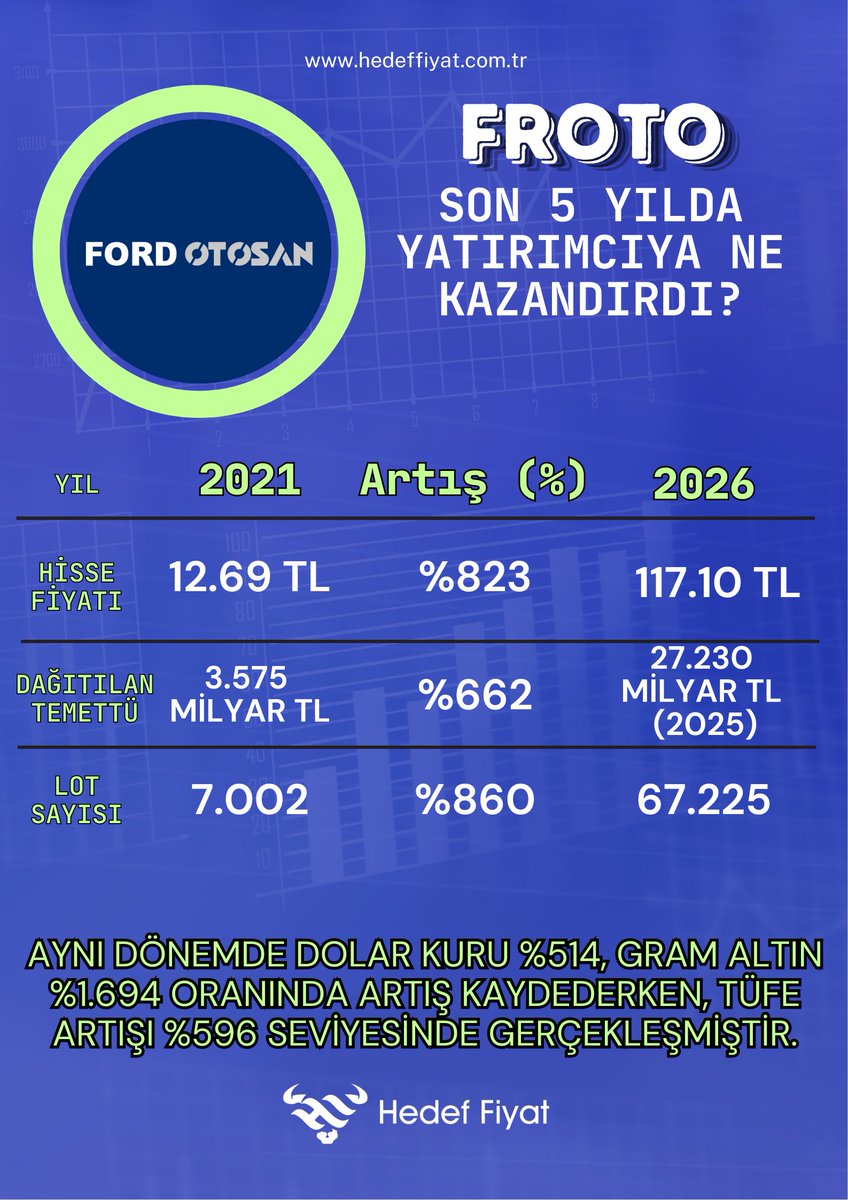 www.hedeffiyat.com.tr

FORD OTOSAN

FROTO

SON 5 YILDA YATIRIMCIYA NE KAZANDIRDI?

| YIL | 2021 | Artış (%) | 2026 |
|---|---|---|---|
| HİSSE FİYATI | 12.69 TL | %823 | 117.10 TL |
| DAĞITILAN TEMETTÜ | 3.575 MİLYAR TL | %662 | 27.230 MİLYAR TL (2025) |
| LOT SAYISI | 7.002 | %860 | 67.225 |

AYNI DÖNEMDE DOLAR KURU %514, GRAM ALTIN %1.694 ORANINDA ARTIŞ KAYDEDERKEN, TÜFE ARTIŞI %596 SEVİYESİNDE GERÇEKLEŞMİŞTİR.

Hedef Fiyat